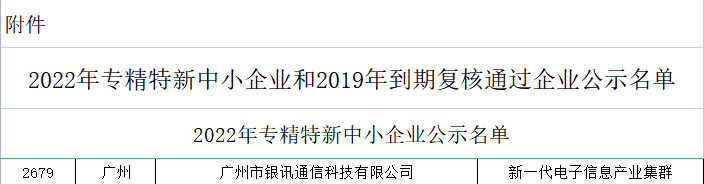 附件

2022年专精特新中小企业和2019年到期复核通过企业公示名单

2022年专精特新中小企业公示名单

| 2679 | 广州 | 广州市银讯通信科技有限公司 | 新一代电子信息产业集群 |
|---|---|---|---|